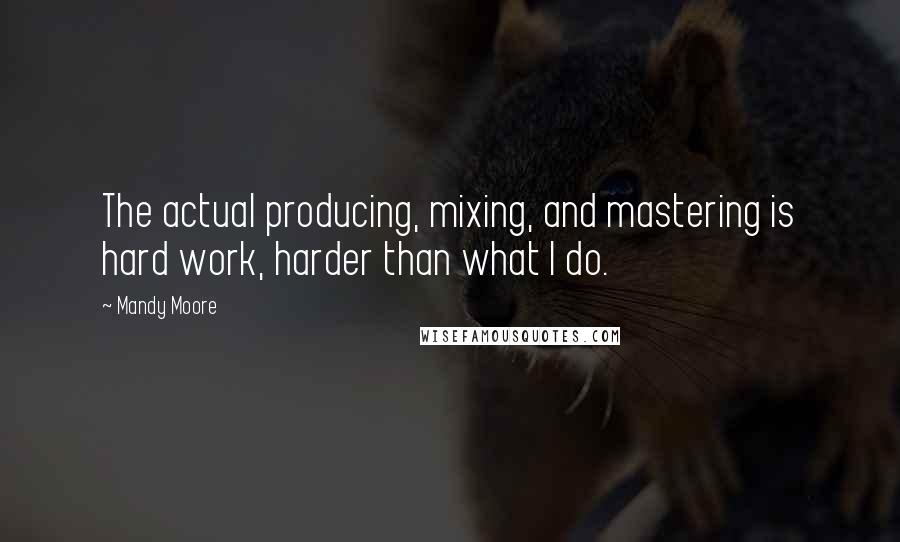 The actual producing, mixing, and mastering is hard work, harder than what I do.

~ Mandy Moore

WISEFAMOUSQUOTES.COM